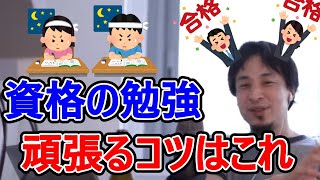 合格
合格

資格の勉強
頑張るコツはこれ